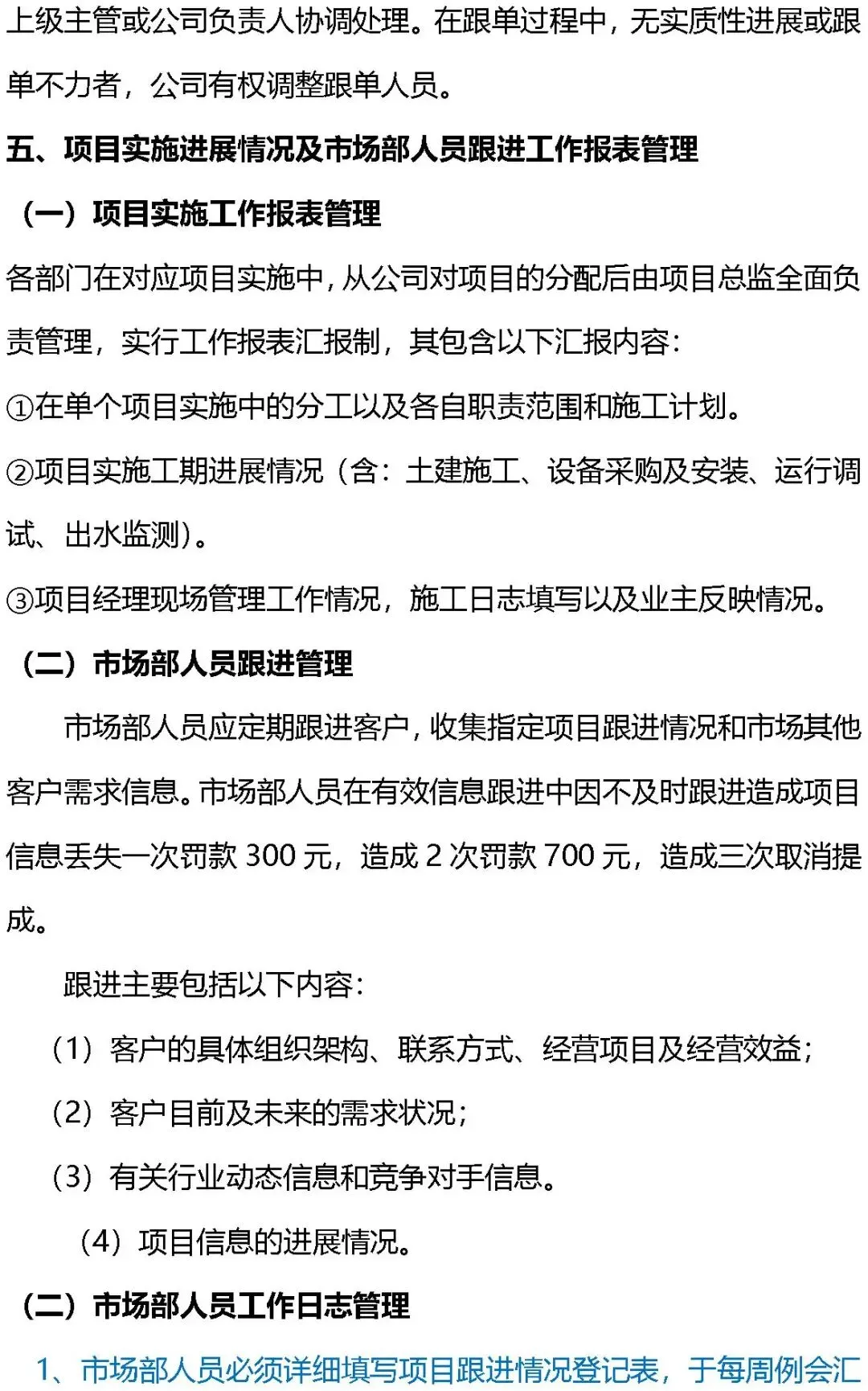 上级主管或公司负责人协调处理。在跟单过程中，无实质性进展或跟单不力者，公司有权调整跟单人员。

五、项目实施进展情况及市场部人员跟进工作报表管理

（一）项目实施工作报表管理

各部门在对应项目实施中，从公司对项目的分配后由项目总监全面负责管理，实行工作报表汇报制，其包含以下汇报内容：

①在单个项目实施中的分工以及各自职责范围和施工计划。

②项目实施工期进展情况（含：土建施工、设备采购及安装、运行调试、出水监测）。

③项目经理现场管理工作情况，施工日志填写以及业主反映情况。

（二）市场部人员跟进管理

市场部人员应定期跟进客户，收集指定项目跟进情况和市场其他客户需求信息。市场部人员在有效信息跟进中因不及时跟进造成项目信息丢失一次罚款300元，造成2次罚款700元，造成三次取消提成。

跟进主要包括以下内容：

（1）客户的具体组织架构、联系方式、经营项目及经营效益；

（2）客户目前及未来的需求状况；

（3）有关行业动态信息和竞争对手信息。

（4）项目信息的进展情况。

（二）市场部人员工作日志管理

1、市场部人员必须详细填写项目跟进情况登记表，于每周例会汇